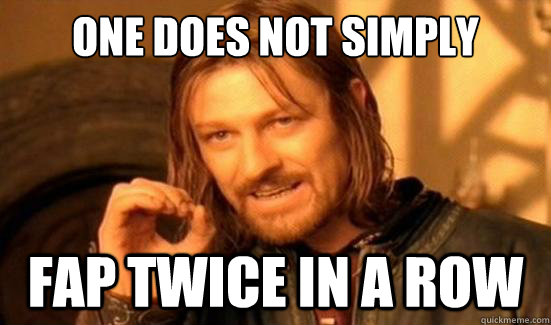 ONE DOES NOT SIMPLY

FAP TWICE IN A ROW

quickmeme.com